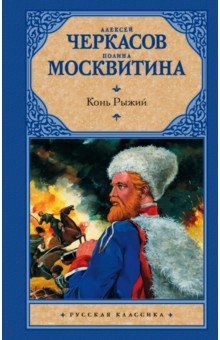 АЛЕКСЕЙ
ЧЕРКАСОВ
ПОЛИНА
МОСКВИТИНА

Конь Рыжий

РУССКАЯ КЛАССИКА